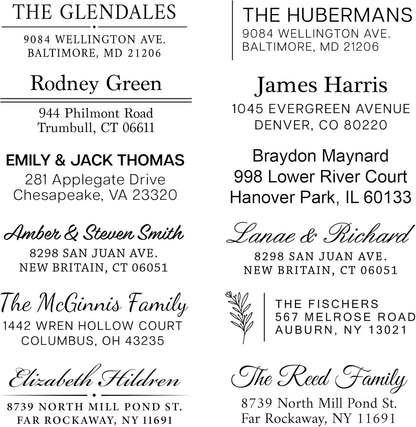 THE GLENDALES
9084 WELLINGTON AVE.
BALTIMORE, MD 21206

Rodney Green
944 Philmont Road
Trumbull, CT 06611

EMILY & JACK THOMAS
281 Applegate Drive
Chesapeake, VA 23320

Amber & Steven Smith
8298 SAN JUAN AVE.
NEW BRITAIN, CT 06051

The McGinnis Family
1442 WREN HOLLOW COURT
COLUMBUS, OH 43235

Elizabeth Hildren
8739 NORTH MILL POND ST.
FAR ROCKAWAY, NY 11691

THE HUBERMANS
9084 WELLINGTON AVE.
BALTIMORE, MD 21206

James Harris
1045 EVERGREEN AVENUE
DENVER, CO 80220

Braydon Maynard
998 Lower River Court
Hanover Park, IL 60133

Lanae & Richard
8298 SAN JUAN AVE.
NEW BRITAIN, CT 06051

THE FISCHERS
567 MELROSE ROAD
AUBURN, NY 13021

The Reed Family
8739 North Mill Pond St.
Far Rockaway, NY 11691